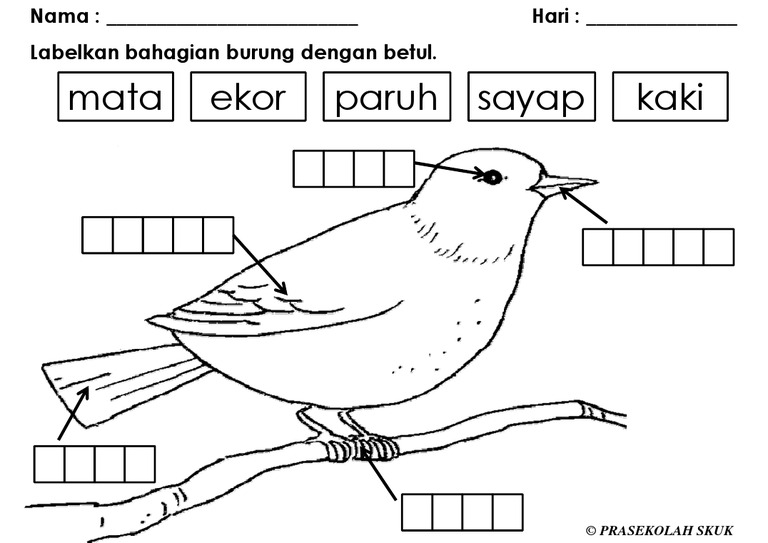 Nama : ____ Hari : ____

Labelkan bahagian burung dengan betul.

mata ekor paruh sayap kaki

© PRASEKOLAH SKUK